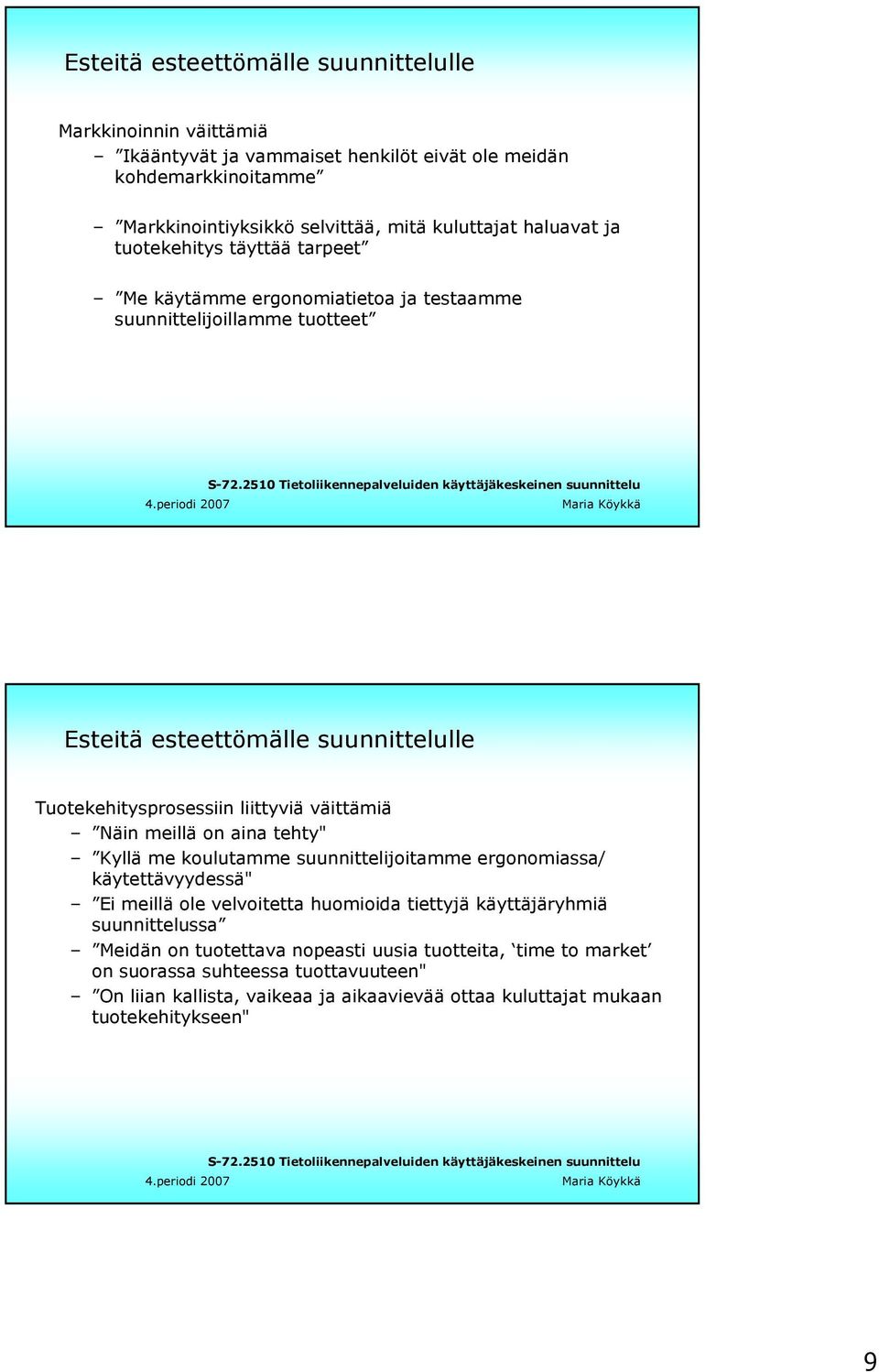 Esteitä esteettömälle suunnittelulle

Markkinoinnin väittämiä

– ”Ikääntyvät ja vammaiset henkilöt eivät ole meidän kohdemarkkinoitamme”

– ”Markkinointiyksikkö selvittää, mitä kuluttajat haluavat ja tuotekehitys täyttää tarpeet”

– ”Me käytämme ergonomiatietoa ja testaamme suunnittelijoillamme tuotteet”

S-72.2510 Tietoliikennepalveluiden käyttäjäkeskeinen suunnittelu

4.periodi 2007

Maria Köykkä

Esteitä esteettömälle suunnittelulle

Tuotekehitysprosessiin liittyviä väittämiä

– ”Näin meillä on aina tehty"

– ”Kyllä me koulutamme suunnittelijoitamme ergonomiassa/ käytettävyydessä"

– ”Ei meillä ole velvoitetta huomioida tiettyjä käyttäjäryhmiä suunnittelussa”

– ”Meidän on tuotettava nopeasti uusia tuotteita, ‘time to market’ on suorassa suhteessa tuottavuuteen"

– ”On liian kallista, vaikeaa ja aikaavievää ottaa kuluttajat mukaan tuotekehitykseen"

S-72.2510 Tietoliikennepalveluiden käyttäjäkeskeinen suunnittelu

4.periodi 2007

Maria Köykkä

9